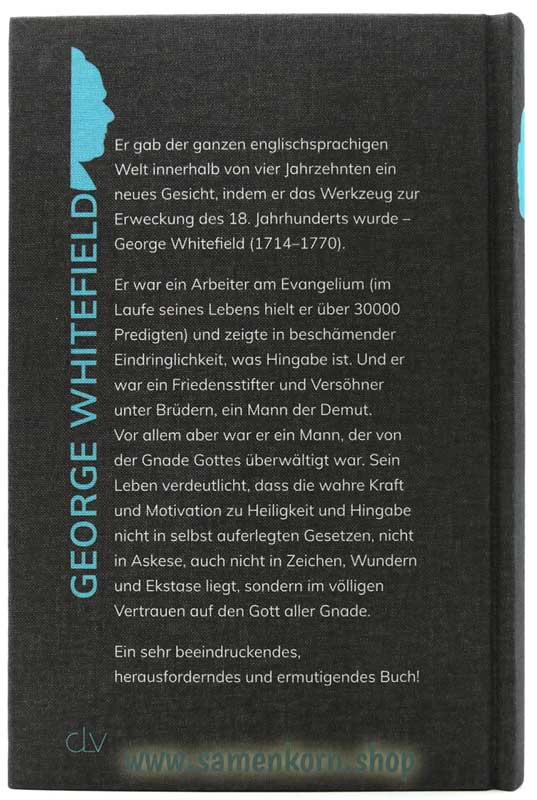 GEORGE WHITEFIELD

Er gab der ganzen englischsprachigen Welt innerhalb von vier Jahrzehnten ein neues Gesicht, indem er das Werkzeug zur Erweckung des 18. Jahrhunderts wurde – George Whitefield (1714–1770).

Er war ein Arbeiter am Evangelium (im Laufe seines Lebens hielt er über 30000 Predigten) und zeigte in beschämender Eindringlichkeit, was Hingabe ist. Und er war ein Friedensstifter und Versöhner unter Brüdern, ein Mann der Demut. Vor allem aber war er ein Mann, der von der Gnade Gottes überwältigt war. Sein Leben verdeutlicht, dass die wahre Kraft und Motivation zu Heiligkeit und Hingabe nicht in selbst auferlegten Gesetzen, nicht in Askese, auch nicht in Zeichen, Wundern und Ekstase liegt, sondern im völligen Vertrauen auf den Gott aller Gnade.

Ein sehr beeindruckendes, herausforderndes und ermutigendes Buch!

clv

www.samenkorn.shop